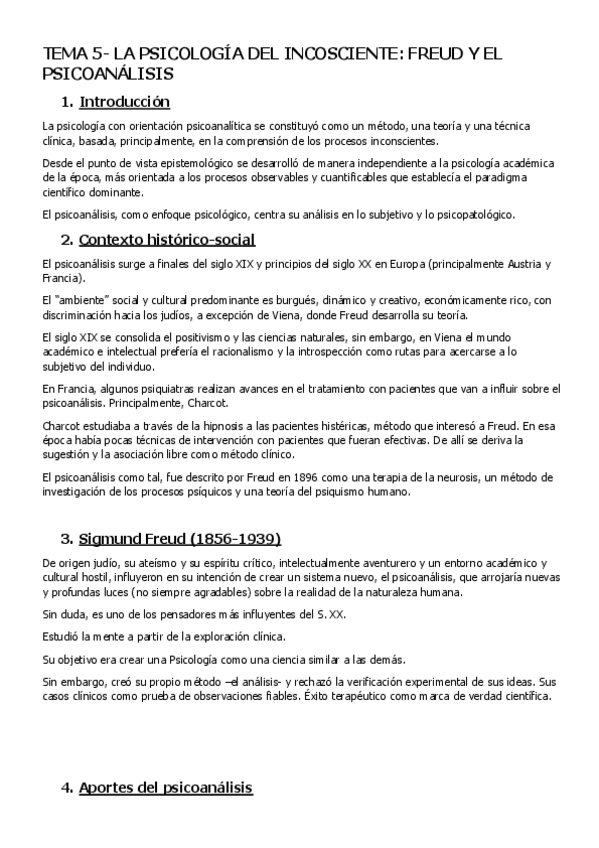 TEMA 5- LA PSICOLOGÍA DEL INCOSCIENTE: FREUD Y EL PSICOANÁLISIS

1. Introducción

La psicología con orientación psicoanalítica se constituyó como un método, una teoría y una técnica clínica, basada, principalmente, en la comprensión de los procesos inconscientes.

Desde el punto de vista epistemológico se desarrolló de manera independiente a la psicología académica de la época, más orientada a los procesos observables y cuantificables que establecía el paradigma científico dominante.

El psicoanálisis, como enfoque psicológico, centra su análisis en lo subjetivo y lo psicopatológico.

2. Contexto histórico-social

El psicoanálisis surge a finales del siglo XIX y principios del siglo XX en Europa (principalmente Austria y Francia).

El "ambiente" social y cultural predominante es burgués, dinámico y creativo, económicamente rico, con discriminación hacia los judíos, a excepción de Viena, donde Freud desarrolla su teoría.

El siglo XIX se consolida el positivismo y las ciencias naturales, sin embargo, en Viena el mundo académico e intelectual prefería el racionalismo y la introspección como rutas para acercarse a lo subjetivo del individuo.

En Francia, algunos psiquiatras realizan avances en el tratamiento con pacientes que van a influir sobre el psicoanálisis. Principalmente, Charcot.

Charcot estudiaba a través de la hipnosis a las pacientes histéricas, método que interesó a Freud. En esa época había pocas técnicas de intervención con pacientes que fueran efectivas. De allí se deriva la sugestión y la asociación libre como método clínico.

El psicoanálisis como tal, fue descrito por Freud en 1896 como una terapia de la neurosis, un método de investigación de los procesos psíquicos y una teoría del psiquismo humano.

3. Sigmund Freud (1856-1939)

De origen judío, su ateísmo y su espíritu crítico, intelectualmente aventurero y un entorno académico y cultural hostil, influyeron en su intención de crear un sistema nuevo, el psicoanálisis, que arrojaría nuevas y profundas luces (no siempre agradables) sobre la realidad de la naturaleza humana.

Sin duda, es uno de los pensadores más influyentes del S. XX.

Estudió la mente a partir de la exploración clínica.

Su objetivo era crear una Psicología como una ciencia similar a las demás.

Sin embargo, creó su propio método –el análisis- y rechazó la verificación experimental de sus ideas. Sus casos clínicos como prueba de observaciones fiables. Éxito terapéutico como marca de verdad científica.

4. Aportes del psicoanálisis